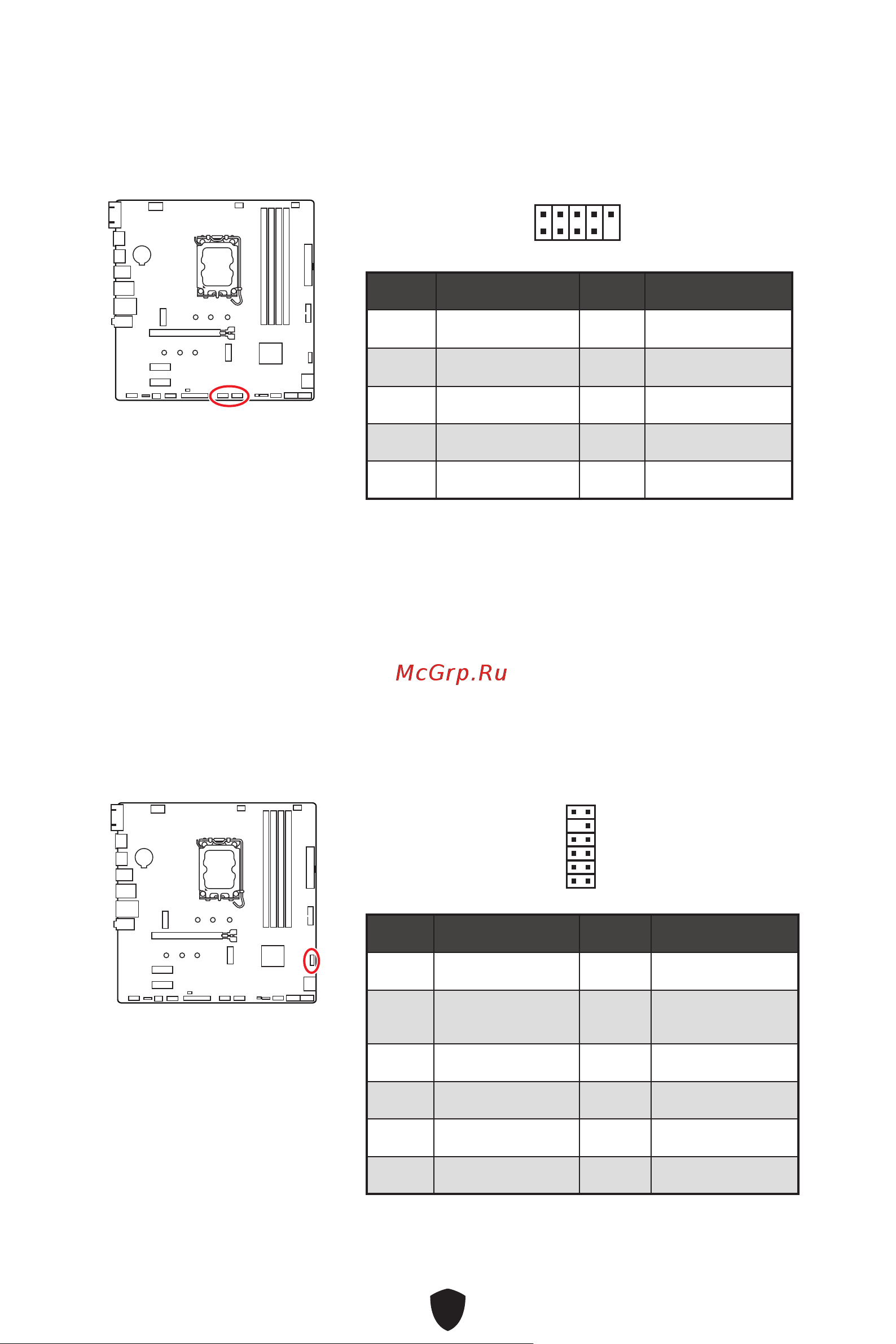 McGrp.Ru